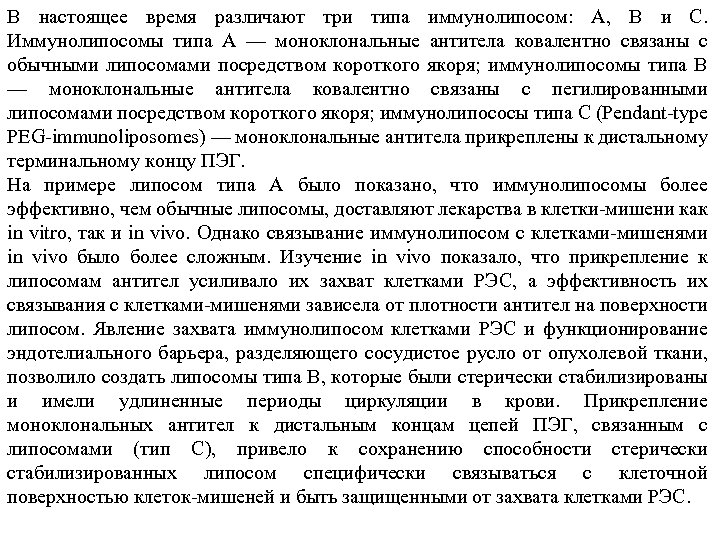 В настоящее время различают три типа иммунолипосом: А, В и С. Иммунолипосомы типа А — моноклональные антитела ковалентно связаны с обычными липосомами посредством короткого якоря; иммунолипосомы типа В — моноклональные антитела ковалентно связаны с пегилированными липосомами посредством короткого якоря; иммунолипососы типа С (Pendant-type PEG-immunoliposomes) — моноклональные антитела прикреплены к дистальному терминальному концу ПЭГ.
На примере липосом типа А было показано, что иммунолипосомы более эффективно, чем обычные липосомы, доставляют лекарства в клетки-мишени как in vitro, так и in vivo. Однако связывание иммунолипосом с клетками-мишенями in vivo было более сложным. Изучение in vivo показало, что прикрепление к липосомам антител усиливало их захват клетками РЭС, а эффективность их связывания с клетками-мишенями зависела от плотности антител на поверхности липосом. Явление захвата иммунолипосом клетками РЭС и функционирование эндотелиального барьера, разделяющего сосудистое русло от опухолевой ткани, позволило создать липосомы типа В, которые были стерически стабилизированы и имели удлиненные периоды циркуляции в крови. Прикрепление моноклональных антител к дистальным концам цепей ПЭГ, связанным с липосомами (тип С), привело к сохранению способности стерически стабилизированных липосом специфически связываться с клеточной поверхностью клеток-мишеней и быть защищенными от захвата клетками РЭС.